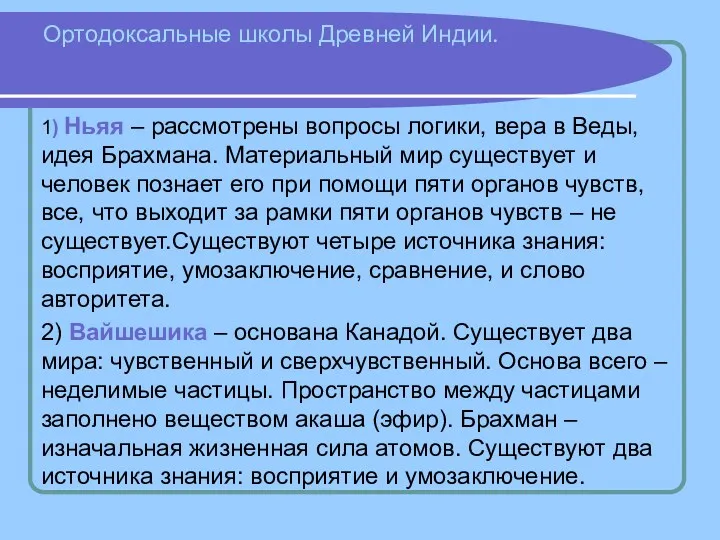 Ортодоксальные школы Древней Индии.

1) Ньяя – рассмотрены вопросы логики, вера в Веды, идея Брахмана. Материальный мир существует и человек познает его при помощи пяти органов чувств, все, что выходит за рамки пяти органов чувств – не существует.Существуют четыре источника знания: восприятие, умозаключение, сравнение, и слово авторитета.

2) Вайшешика – основана Канадой. Существует два мира: чувственный и сверхчувственный. Основа всего – неделимые частицы. Пространство между частицами заполнено веществом акаша (эфир). Брахман – изначальная жизненная сила атомов. Существуют два источника знания: восприятие и умозаключение.